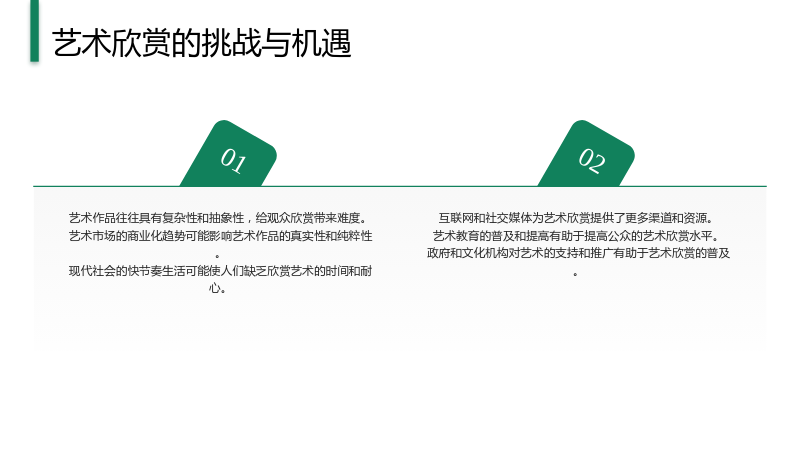 艺术欣赏的挑战与机遇

01

艺术作品往往具有复杂性和抽象性，给观众欣赏带来难度。

艺术市场的商业化趋势可能影响艺术作品的真实性和纯粹性。

现代社会的快节奏生活可能使人们缺乏欣赏艺术的时间和耐心。

02

互联网和社交媒体为艺术欣赏提供了更多渠道和资源。

艺术教育的普及和提高有助于提高公众的艺术欣赏水平。

政府和文化机构对艺术的支持和推广有助于艺术欣赏的普及。